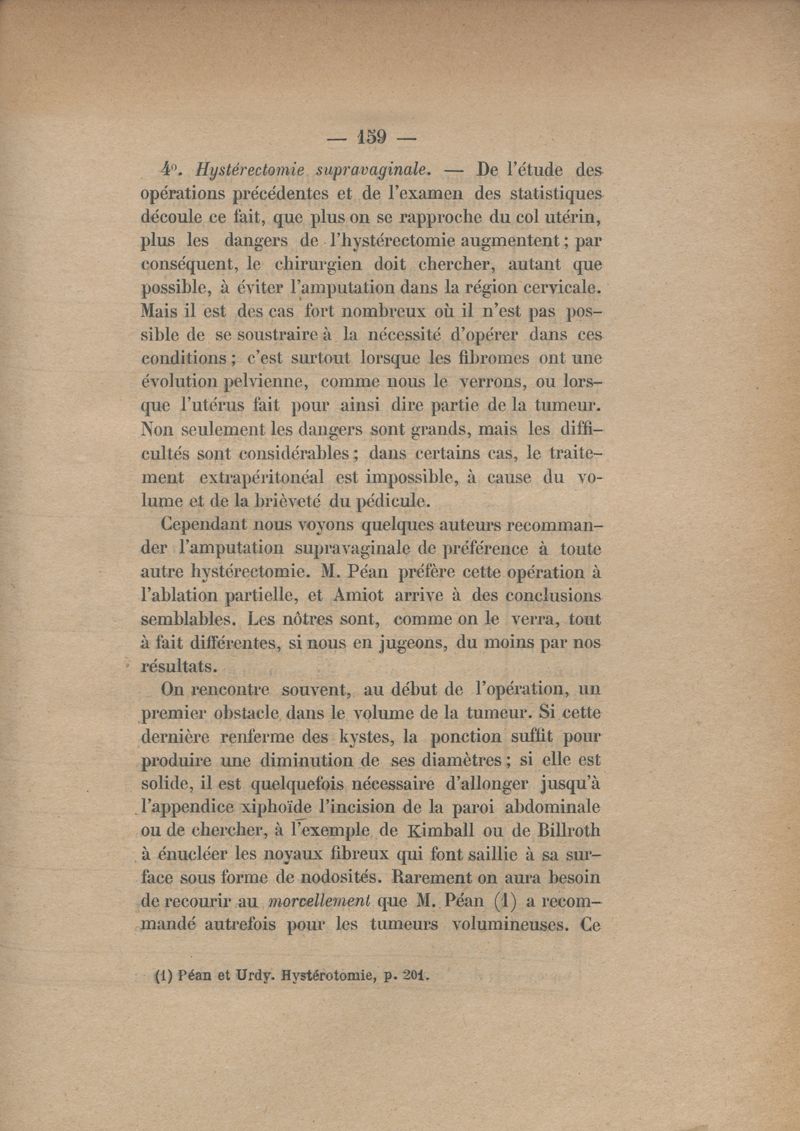 — 159 —

4°. Hystérectomie supravaginale. — De l'étude des opérations précédentes et de l'examen des statistiques découle ce fait, que plus on se rapproche du col utérin, plus les dangers de l'hystérectomie augmentent ; par conséquent, le chirurgien doit chercher, autant que possible, à éviter l'amputation dans la région cervicale. Mais il est des cas fort nombreux où il n'est pas possible de se soustraire à la nécessité d'opérer dans ces conditions ; c'est surtout lorsque les fibromes ont une évolution pelvienne, comme nous le verrons, ou lorsque l'utérus fait pour ainsi dire partie de la tumeur. Non seulement les dangers sont grands, mais les difficultés sont considérables ; dans certains cas, le traitement extrapéritonéal est impossible, à cause du volume et de la brièveté du pédicule.

Cependant nous voyons quelques auteurs recommander l'amputation supravaginale de préférence à toute autre hystérectomie. M. Péan préfère cette opération à l'ablation partielle, et Amiot arrive à des conclusions semblables. Les nôtres sont, comme on le verra, tout à fait différentes, si nous en jugeons, du moins par nos résultats.

On rencontre souvent, au début de l'opération, un premier obstacle dans le volume de la tumeur. Si cette dernière renferme des kystes, la ponction suffit pour produire une diminution de ses diamètres ; si elle est solide, il est quelquefois nécessaire d'allonger jusqu'à l'appendice xiphoïde l'incision de la paroi abdominale ou de chercher, à l'exemple de Kimball ou de Billroth à énucléer les noyaux fibreux qui font saillie à sa surface sous forme de nodosités. Rarement on aura besoin de recourir au morcellement que M. Péan (1) a recommandé autrefois pour les tumeurs volumineuses. Ce

(1) Péan et Urdy. Hystérotomie, p. 201.